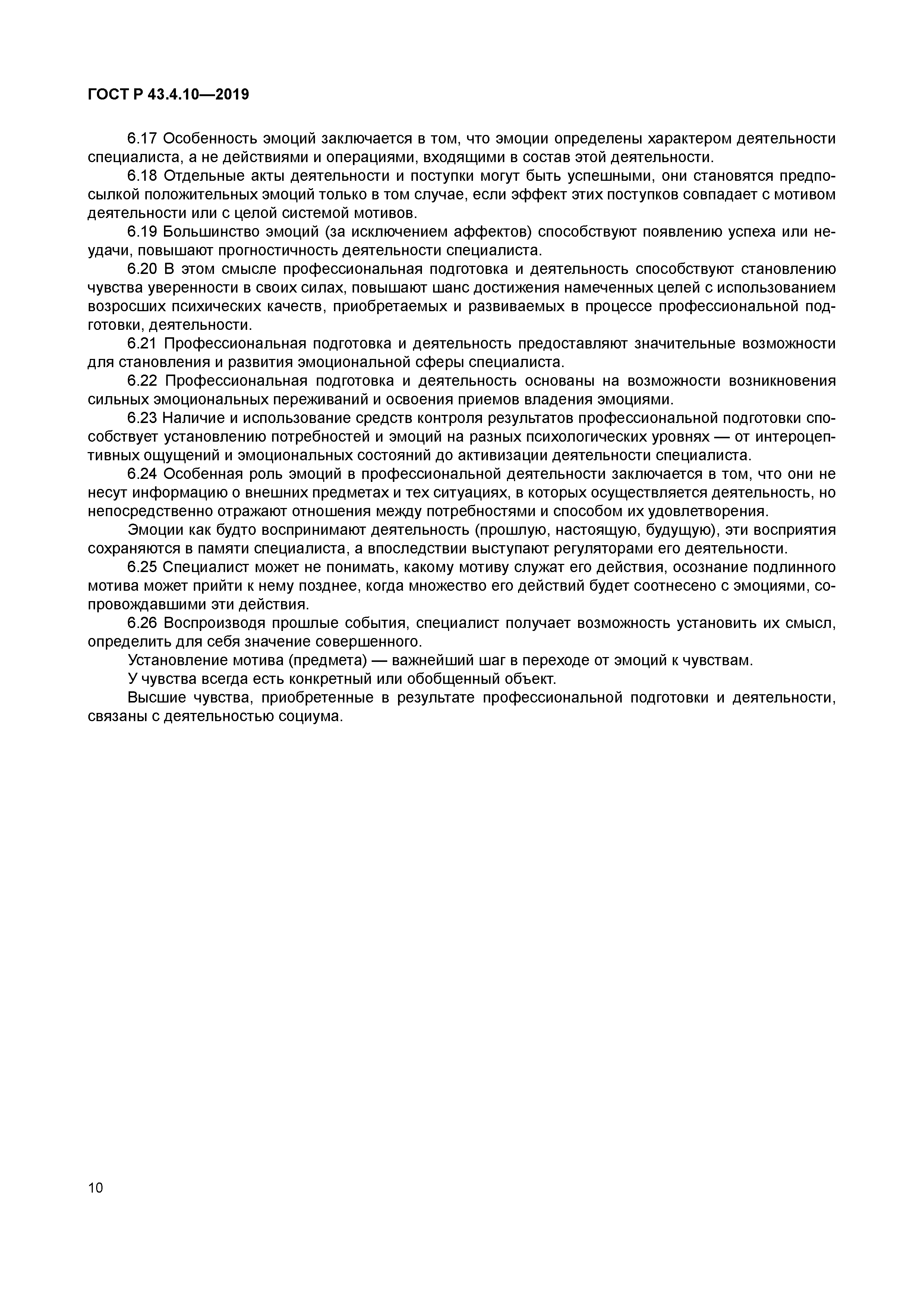 ГОСТ Р 43.4.10—2019

6.17 Особенность эмоций заключается в том, что эмоции определены характером деятельности специалиста, а не действиями и операциями, входящими в состав этой деятельности.

6.18 Отдельные акты деятельности и поступки могут быть успешными, они становятся предпосылкой положительных эмоций только в том случае, если эффект этих поступков совпадает с мотивом деятельности или с целой системой мотивов.

6.19 Большинство эмоций (за исключением аффектов) способствуют появлению успеха или неудачи, повышают прогностичность деятельности специалиста.

6.20 В этом смысле профессиональная подготовка и деятельность способствуют становлению чувства уверенности в своих силах, повышают шанс достижения намеченных целей с использованием возросших психических качеств, приобретаемых и развиваемых в процессе профессиональной подготовки, деятельности.

6.21 Профессиональная подготовка и деятельность предоставляют значительные возможности для становления и развития эмоциональной сферы специалиста.

6.22 Профессиональная подготовка и деятельность основаны на возможности возникновения сильных эмоциональных переживаний и освоения приемов владения эмоциями.

6.23 Наличие и использование средств контроля результатов профессиональной подготовки способствует установлению потребностей и эмоций на разных психологических уровнях — от интероцептивных ощущений и эмоциональных состояний до активизации деятельности специалиста.

6.24 Особенная роль эмоций в профессиональной деятельности заключается в том, что они не несут информацию о внешних предметах и тех ситуациях, в которых осуществляется деятельность, но непосредственно отражают отношения между потребностями и способом их удовлетворения.

Эмоции как будто воспринимают деятельность (прошлую, настоящую, будущую), эти восприятия сохраняются в памяти специалиста, а впоследствии выступают регуляторами его деятельности.

6.25 Специалист может не понимать, какому мотиву служат его действия, осознание подлинного мотива может прийти к нему позднее, когда множество его действий будет соотнесено с эмоциями, сопровождавшими эти действия.

6.26 Воспроизводя прошлые события, специалист получает возможность установить их смысл, определить для себя значение совершенного.

Установление мотива (предмета) — важнейший шаг в переходе от эмоций к чувствам.

У чувства всегда есть конкретный или обобщенный объект.

Высшие чувства, приобретенные в результате профессиональной подготовки и деятельности, связаны с деятельностью социума.

10